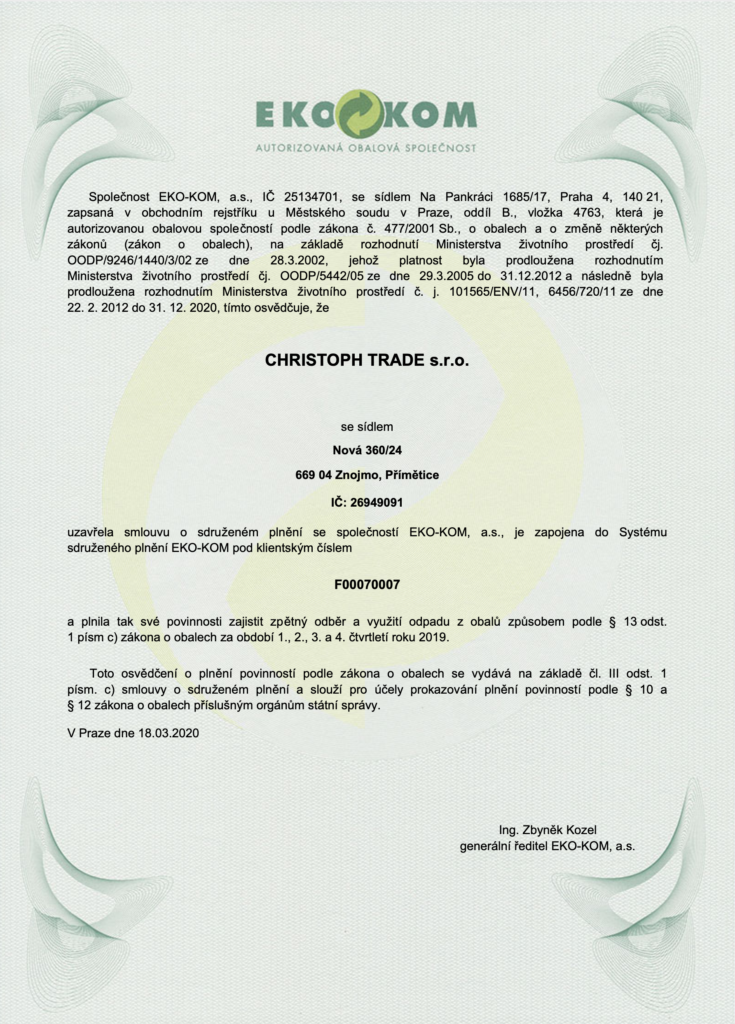 EKO KOM
AUTORIZOVANÁ OBALOVÁ SPOLEČNOST

Společnost EKO-KOM, a.s., IČ 25134701, se sídlem Na Pankráci 1685/17, Praha 4, 140 21, zapsaná v obchodním rejstříku u Městského soudu v Praze, oddíl B., vložka 4763, která je autorizovanou obalovou společností podle zákona č. 477/2001 Sb., o obalech a o změně některých zákonů (zákon o obalech), na základě rozhodnutí Ministerstva životního prostředí čj. OODP/9246/1440/3/02 ze dne 28.3.2002, jehož platnost byla prodloužena rozhodnutím Ministerstva životního prostředí čj. OODP/5442/05 ze dne 29.3.2005 do 31.12.2012 a následně byla prodloužena rozhodnutím Ministerstva životního prostředí č. j. 101565/ENV/11, 6456/720/11 ze dne 22. 2. 2012 do 31. 12. 2020, tímto osvědčuje, že

CHRISTOPH TRADE s.r.o.

se sídlem

Nová 360/24

669 04 Znojmo, Přímětice

IČ: 26949091

uzavřela smlouvu o sdruženém plnění se společností EKO-KOM, a.s., je zapojena do Systému sdruženého plnění EKO-KOM pod klientským číslem

F00070007

a plnila tak své povinnosti zajistit zpětný odběr a využití odpadu z obalů způsobem podle § 13 odst. 1 písm c) zákona o obalech za období 1., 2., 3. a 4. čtvrtletí roku 2019.

Toto osvědčení o plnění povinností podle zákona o obalech se vydává na základě čl. III odst. 1 písm. c) smlouvy o sdruženém plnění a slouží pro účely prokazování plnění povinností podle § 10 a § 12 zákona o obalech příslušným orgánům státní správy.

V Praze dne 18.03.2020

Ing. Zbyněk Kozel
generální ředitel EKO-KOM, a.s.